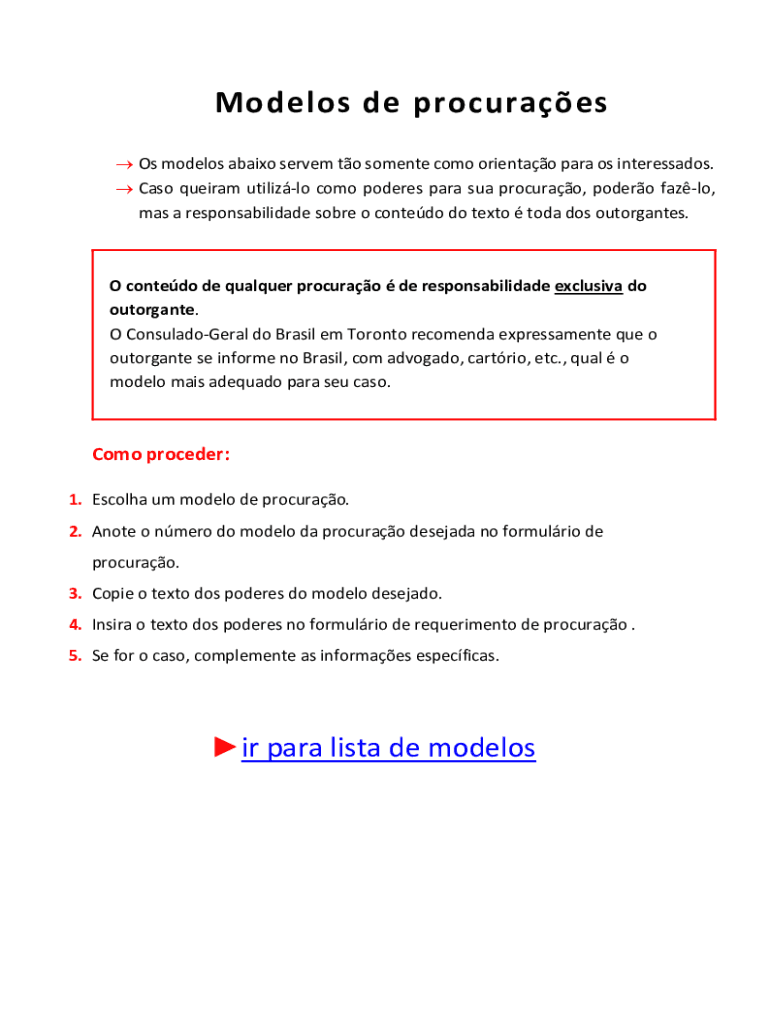 Modelos de procurações

→ Os modelos abaixo servem tão somente como orientação para os interessados.
→ Caso queiram utilizá-lo como poderes para sua procuração, poderão fazê-lo, mas a responsabilidade sobre o conteúdo do texto é toda dos outorgantes.

O conteúdo de qualquer procuração é de responsabilidade exclusiva do outorgante.
O Consulado-Geral do Brasil em Toronto recomenda expressamente que o outorgante se informe no Brasil, com advogado, cartório, etc., qual é o modelo mais adequado para seu caso.

Como proceder:

1. Escolha um modelo de procuração.
2. Anote o número do modelo da procuração desejada no formulário de procuração.
3. Copie o texto dos poderes do modelo desejado.
4. Insira o texto dos poderes no formulário de requerimento de procuração .
5. Se for o caso, complemente as informações específicas.

►ir para lista de modelos